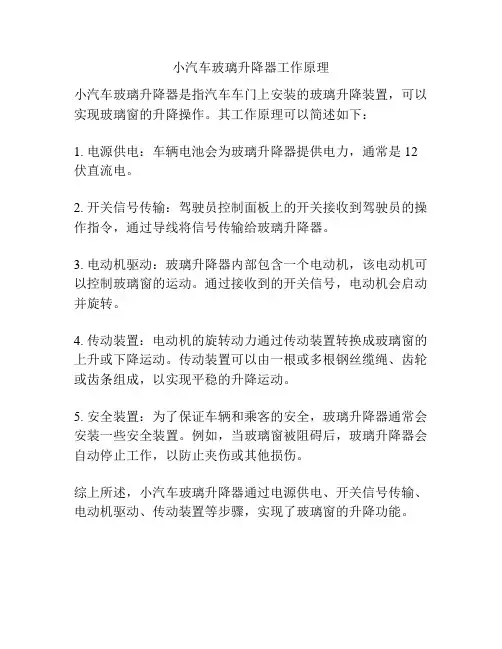 小汽车玻璃升降器工作原理

小汽车玻璃升降器是指汽车车门上安装的玻璃升降装置，可以实现玻璃窗的升降操作。其工作原理可以简述如下：

1. 电源供电：车辆电池会为玻璃升降器提供电力，通常是 12 伏直流电。

2. 开关信号传输：驾驶员控制面板上的开关接收到驾驶员的操作指令，通过导线将信号传输给玻璃升降器。

3. 电动机驱动：玻璃升降器内部包含一个电动机，该电动机可以控制玻璃窗的运动。通过接收到的开关信号，电动机会启动并旋转。

4. 传动装置：电动机的旋转动力通过传动装置转换成玻璃窗的上升或下降运动。传动装置可以由一根或多根钢丝缆绳、齿轮或齿条组成，以实现平稳的升降运动。

5. 安全装置：为了保证车辆和乘客的安全，玻璃升降器通常会安装一些安全装置。例如，当玻璃窗被阻碍后，玻璃升降器会自动停止工作，以防止夹伤或其他损伤。

综上所述，小汽车玻璃升降器通过电源供电、开关信号传输、电动机驱动、传动装置等步骤，实现了玻璃窗的升降功能。